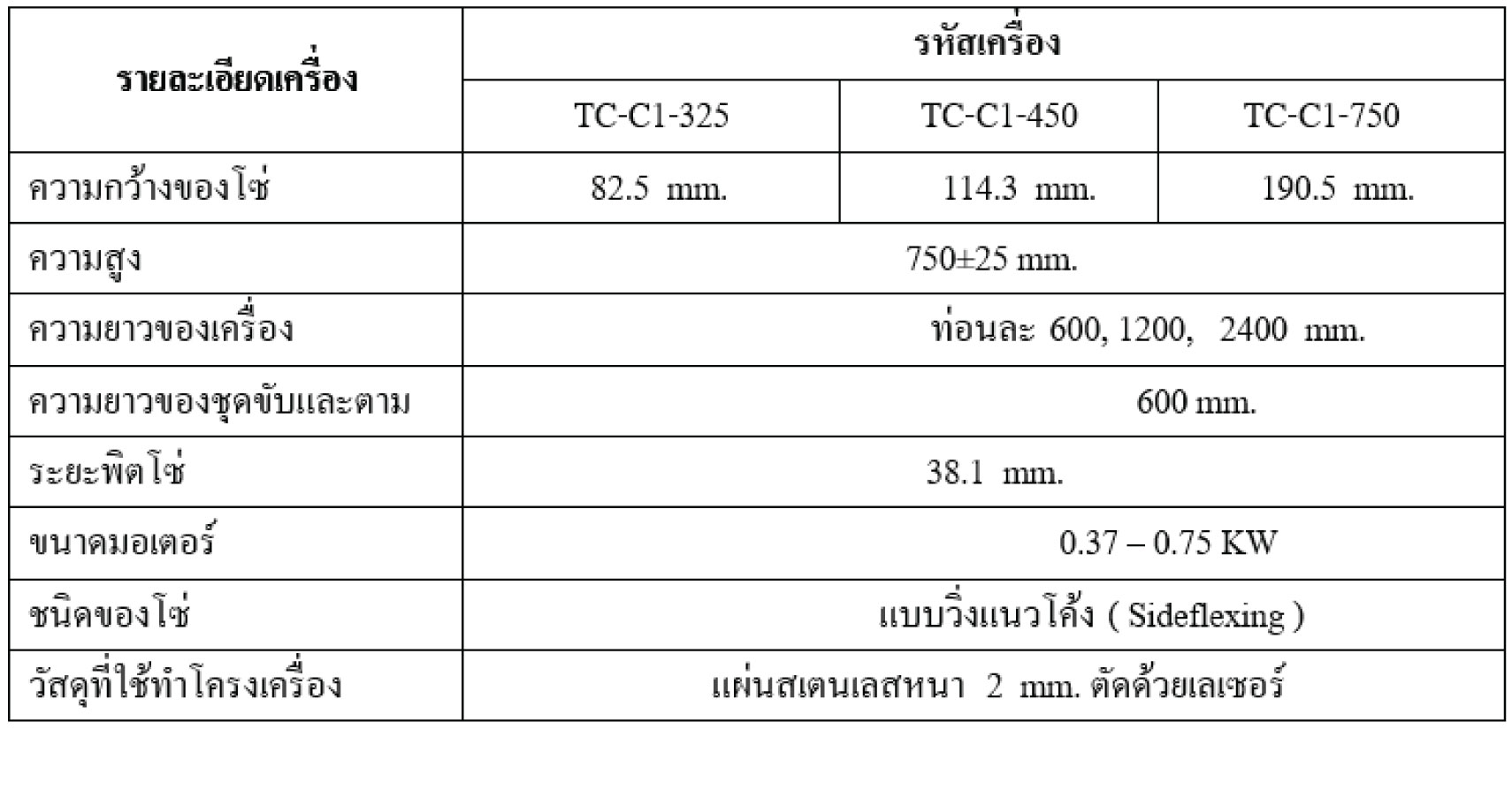 | รายละเอียดเครื่อง | รหัสเครื่อง | | |
|---|---|---|---|
| | TC-C1-325 | TC-C1-450 | TC-C1-750 |
| ความกว้างของโซ่ | 82.5 mm. | 114.3 mm. | 190.5 mm. |
| ความสูง | 750±25 mm. | | |
| ความยาวของเครื่อง | ท่อนละ 600, 1200, 2400 mm. | | |
| ความยาวของชุดขับและตาม | 600 mm. | | |
| ระยะพิตโซ่ | 38.1 mm. | | |
| ขนาดมอเตอร์ | 0.37 – 0.75 KW | | |
| ชนิดของโซ่ | แบบวิ่งแนวโค้ง ( Sideflexing ) | | |
| วัสดุที่ใช้ทำโครงเครื่อง | แผ่นสเตนเลสหนา 2 mm. ตัดด้วยเลเซอร์ | | |